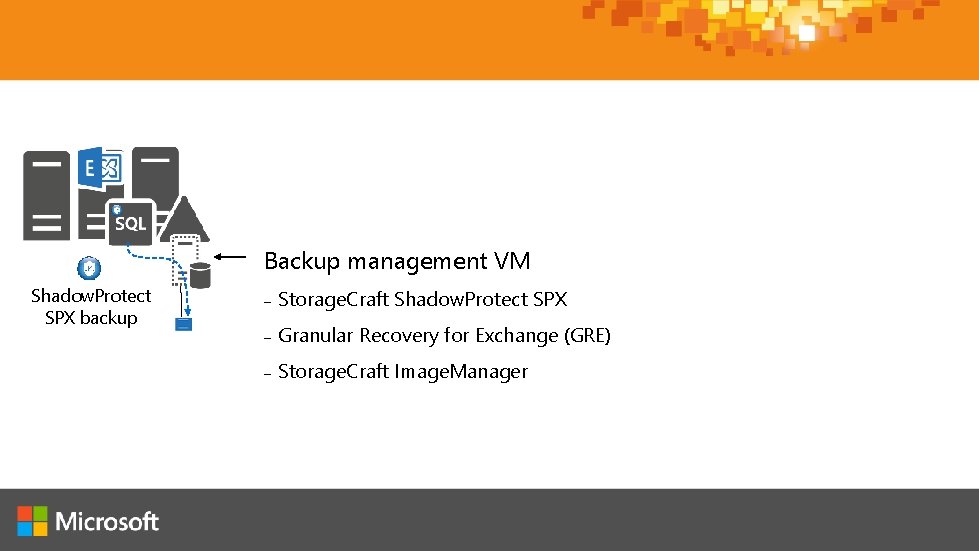 E
SQL
ShadowProtect SPX backup

Backup management VM
– StorageCraft ShadowProtect SPX
– Granular Recovery for Exchange (GRE)
– StorageCraft ImageManager

Microsoft